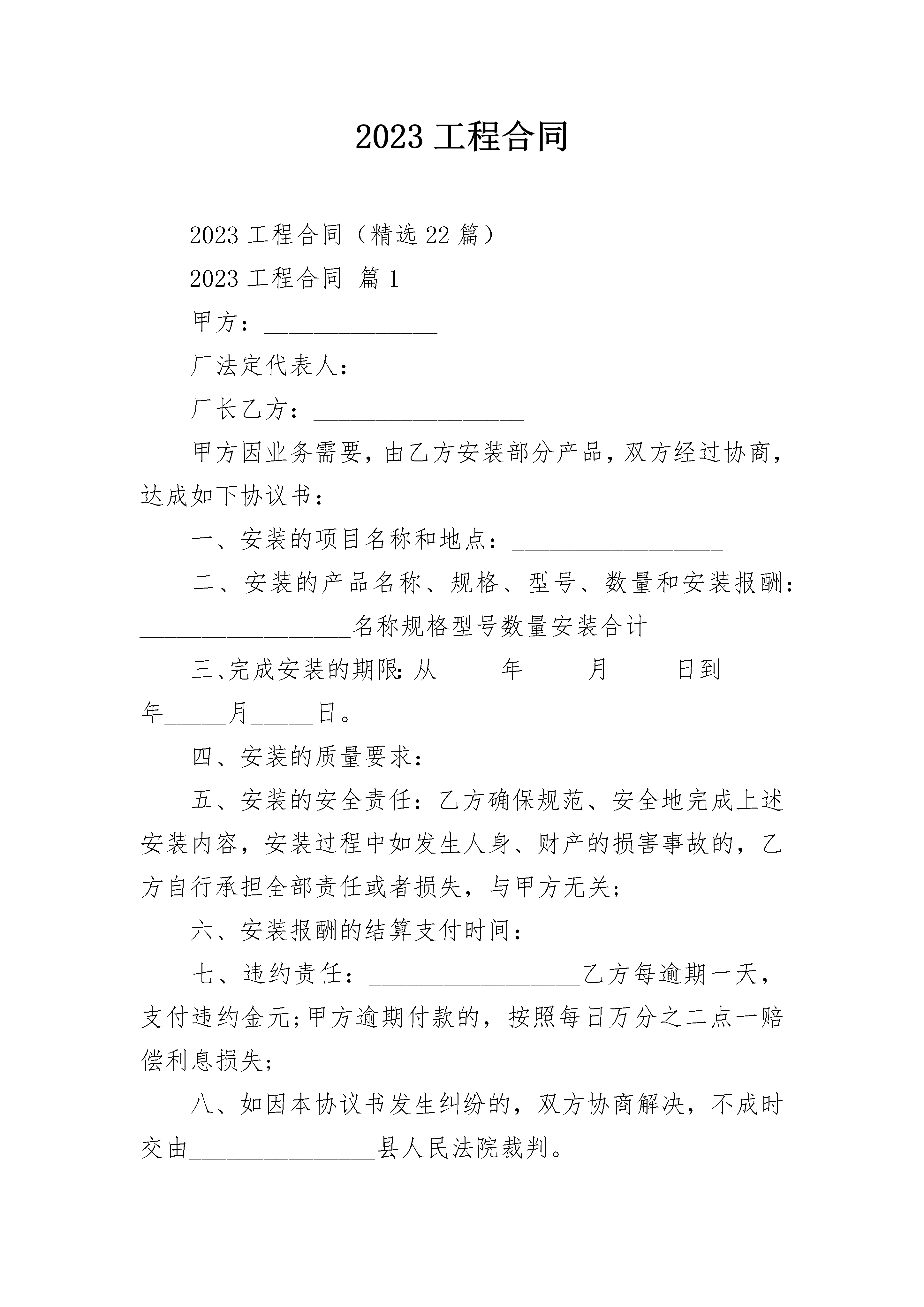 2023 工程合同

2023 工程合同（精选 22 篇）

2023 工程合同 篇 1

甲方：______________

厂法定代表人：_________________

厂长乙方：_________________

甲方因业务需要，由乙方安装部分产品，双方经过协商，达成如下协议书：

一、安装的项目名称和地点：_________________

二、安装的产品名称、规格、型号、数量和安装报酬：_________________名称规格型号数量安装合计

三、完成安装的期限：从_____年_____月_____日到_____年_____月_____日。

四、安装的质量要求：_________________

五、安装的安全责任：乙方确保规范、安全地完成上述安装内容，安装过程中如发生人身、财产的损害事故的，乙方自行承担全部责任或者损失，与甲方无关；

六、安装报酬的结算支付时间：_________________

七、违约责任：_________________乙方每逾期一天，支付违约金元；甲方逾期付款的，按照每日万分之二点一赔偿利息损失；

八、如因本协议书发生纠纷的，双方协商解决，不成时交由_______________县人民法院裁判。